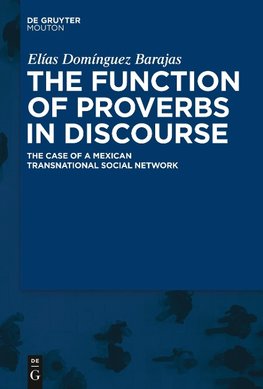 DE GRUYTER
MOUTON

Elías Domínguez Barajas

THE FUNCTION OF PROVERBS IN DISCOURSE

THE CASE OF A MEXICAN TRANSNATIONAL SOCIAL NETWORK

DE
G